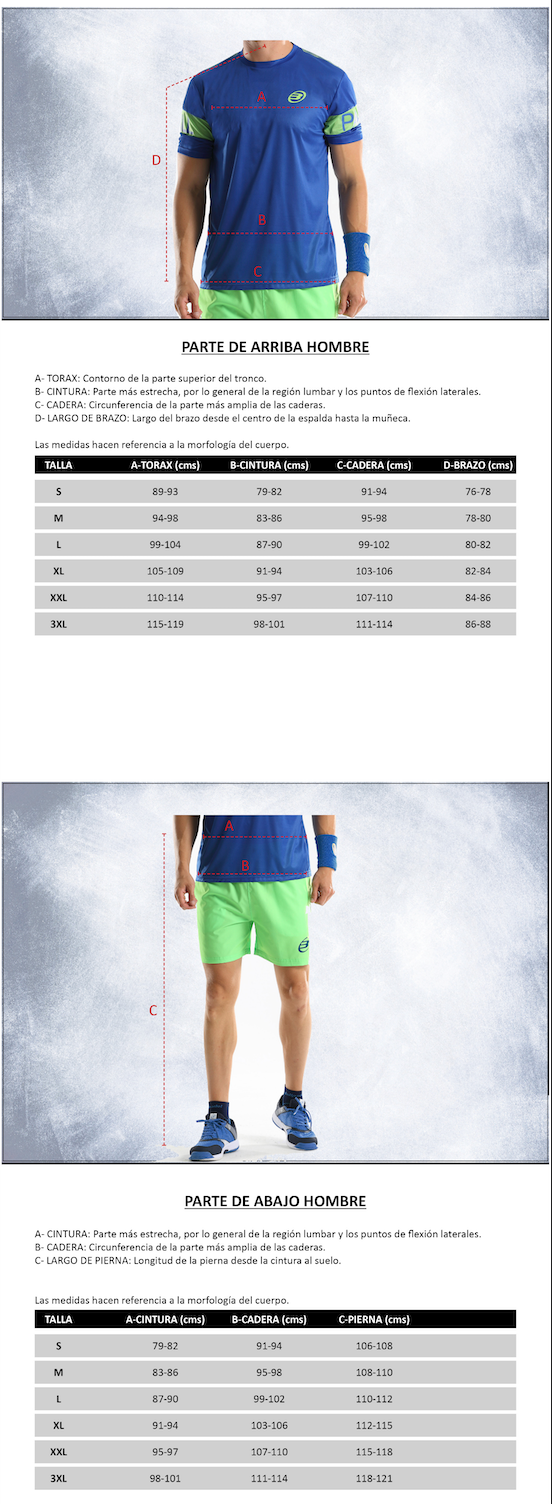 D
A
B
C

PARTE DE ARRIBA HOMBRE

A- TORAX: Contorno de la parte superior del tronco.
B- CINTURA: Parte más estrecha, por lo general de la región lumbar y los puntos de flexión laterales.
C- CADERA: Circunferencia de la parte más amplia de las caderas.
D- LARGO DE BRAZO: Largo del brazo desde el centro de la espalda hasta la muñeca.

Las medidas hacen referencia a la morfología del cuerpo.

| TALLA | A-TORAX (cms) | B-CINTURA (cms) | C-CADERA (cms) | D-BRAZO (cms) |
|---|---|---|---|---|
| S | 89-93 | 79-82 | 91-94 | 76-78 |
| M | 94-98 | 83-86 | 95-98 | 78-80 |
| L | 99-104 | 87-90 | 99-102 | 80-82 |
| XL | 105-109 | 91-94 | 103-106 | 82-84 |
| XXL | 110-114 | 95-97 | 107-110 | 84-86 |
| 3XL | 115-119 | 98-101 | 111-114 | 86-88 |

A
B
C

PARTE DE ABAJO HOMBRE

A- CINTURA: Parte más estrecha, por lo general de la región lumbar y los puntos de flexión laterales.
B- CADERA: Circunferencia de la parte más amplia de las caderas.
C- LARGO DE PIERNA: Longitud de la pierna desde la cintura al suelo.

Las medidas hacen referencia a la morfología del cuerpo.

| TALLA | A-CINTURA (cms) | B-CADERA (cms) | C-PIERNA (cms) |
|---|---|---|---|
| S | 79-82 | 91-94 | 106-108 |
| M | 83-86 | 95-98 | 108-110 |
| L | 87-90 | 99-102 | 110-112 |
| XL | 91-94 | 103-106 | 112-115 |
| XXL | 95-97 | 107-110 | 115-118 |
| 3XL | 98-101 | 111-114 | 118-121 |